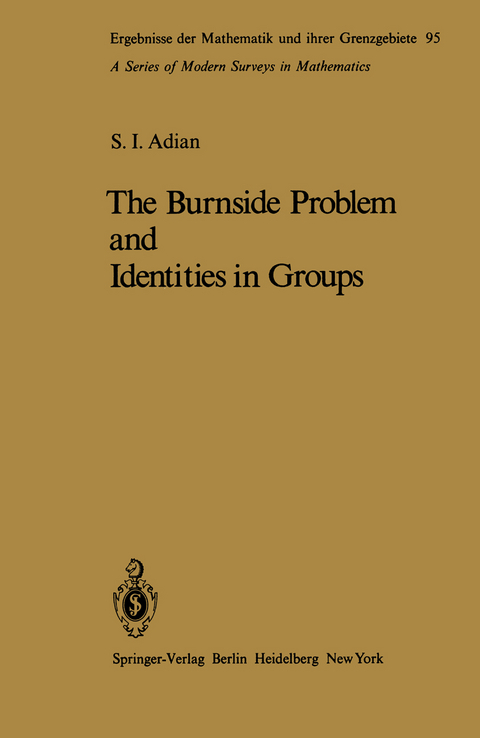 Ergebnisse der Mathematik und ihrer Grenzgebiete 95
A Series of Modern Surveys in Mathematics

S. I. Adian

The Burnside Problem and Identities in Groups

Springer-Verlag Berlin Heidelberg New York